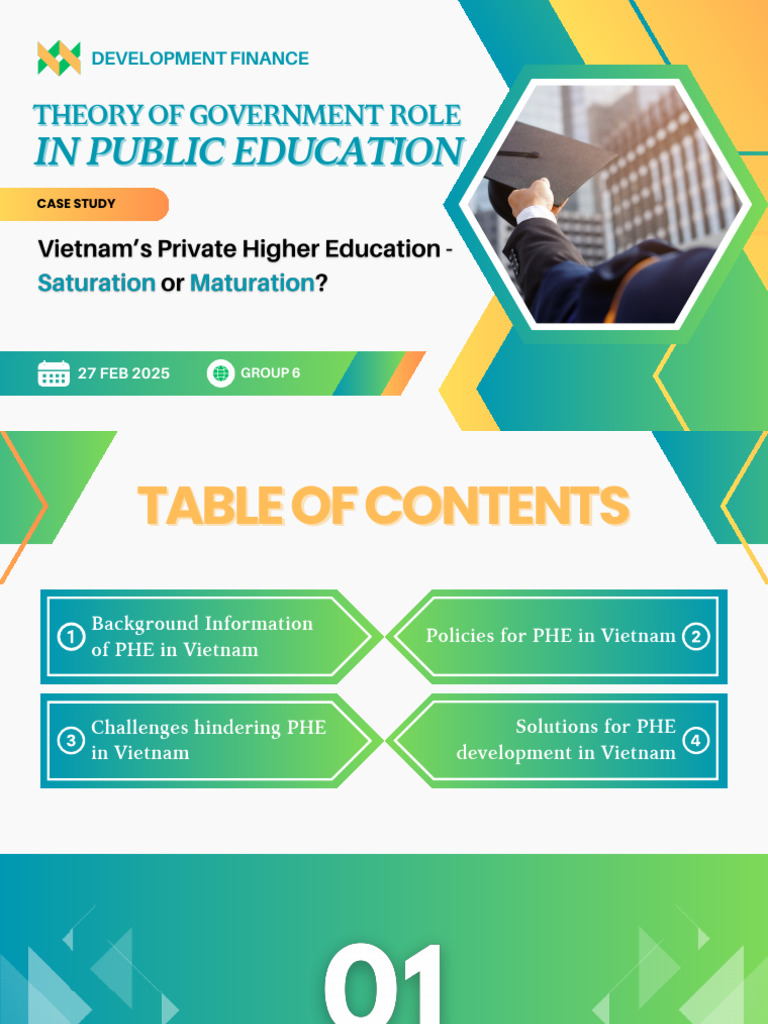 DEVELOPMENT FINANCE

THEORY OF GOVERNMENT ROLE
IN PUBLIC EDUCATION

CASE STUDY

Vietnam's Private Higher Education - Saturation or Maturation?

27 FEB 2025

GROUP 6

TABLE OF CONTENTS

1 Background Information of PHE in Vietnam

Policies for PHE in Vietnam 2

3 Challenges hindering PHE in Vietnam

Solutions for PHE development in Vietnam 4

01